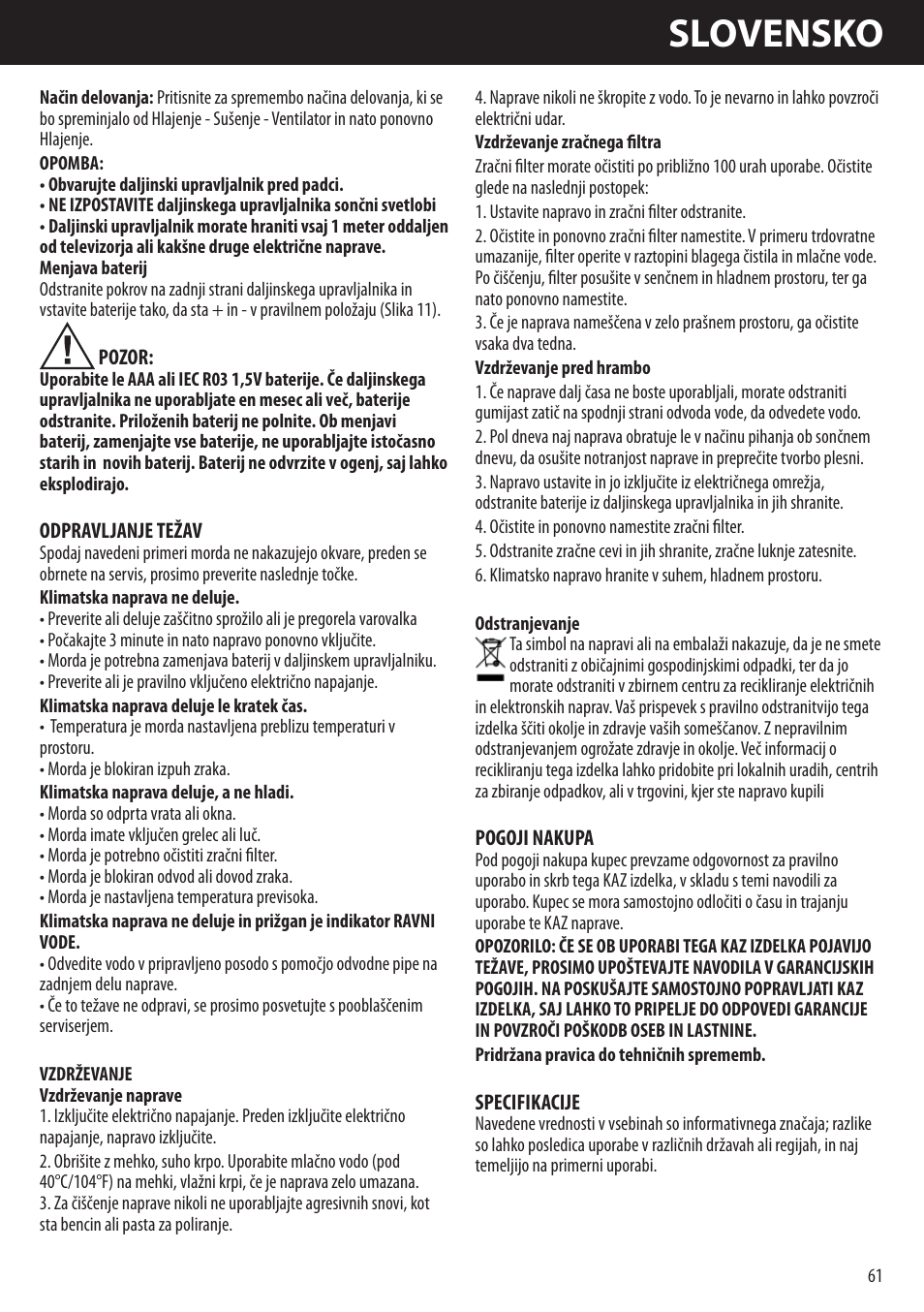 SLOVENSKO

**Način delovanja:** Pritisnite za spremembo načina delovanja, ki se bo spreminjalo od Hlajenje - Sušenje - Ventilator in nato ponovno Hlajenje.

**OPOMBA:**
**• Obvarujte daljinski upravljalnik pred padci.**
**• NE IZPOSTAVITE daljinskega upravljalnika sončni svetlobi**
**• Daljinski upravljalnik morate hraniti vsaj 1 meter oddaljen od televizorja ali kakšne druge električne naprave.**

**Menjava baterij**
Odstranite pokrov na zadnji strani daljinskega upravljalnika in vstavite baterije tako, da sta + in - v pravilnem položaju (Slika 11).

**POZOR:**
**Uporabite le AAA ali IEC R03 1,5V baterije. Če daljinskega upravljalnika ne uporabljate en mesec ali več, baterije odstranite. Priloženih baterij ne polnite. Ob menjavi baterij, zamenjajte vse baterije, ne uporabljajte istočasno starih in novih baterij. Baterij ne odvrzite v ogenj, saj lahko eksplodirajo.**

**ODPRAVLJANJE TEŽAV**
Spodaj navedeni primeri morda ne nakazujejo okvare, preden se obrnete na servis, prosimo preverite naslednje točke.

**Klimatska naprava ne deluje.**
• Preverite ali deluje zaščitno sprožilo ali je pregorela varovalka
• Počakajte 3 minute in nato napravo ponovno vključite.
• Morda je potrebna zamenjava baterij v daljinskem upravljalniku.
• Preverite ali je pravilno vključeno električno napajanje.

**Klimatska naprava deluje le kratek čas.**
• Temperatura je morda nastavljena preblizu temperaturi v prostoru.
• Morda je blokiran izpuh zraka.

**Klimatska naprava deluje, a ne hladi.**
• Morda so odprta vrata ali okna.
• Morda imate vključen grelec ali luč.
• Morda je potrebno očistiti zračni filter.
• Morda je blokiran odvod ali dovod zraka.
• Morda je nastavljena temperatura previsoka.

**Klimatska naprava ne deluje in prižgan je indikator RAVNI VODE.**
• Odvedite vodo v pripravljeno posodo s pomočjo odvodne pipe na zadnjem delu naprave.
• Če to težave ne odpravi, se prosimo posvetujte s pooblaščenim serviserjem.

**VZDRŽEVANJE**
**Vzdrževanje naprave**
1. Izključite električno napajanje. Preden izključite električno napajanje, napravo izključite.
2. Obrišite z mehko, suho krpo. Uporabite mlačno vodo (pod 40°C/104°F) na mehki, vlažni krpi, če je naprava zelo umazana.
3. Za čiščenje naprave nikoli ne uporabljajte agresivnih snovi, kot sta bencin ali pasta za poliranje.
4. Naprave nikoli ne škropite z vodo. To je nevarno in lahko povzroči električni udar.

**Vzdrževanje zračnega filtra**
Zračni filter morate očistiti po približno 100 urah uporabe. Očistite glede na naslednji postopek:
1. Ustavite napravo in zračni filter odstranite.
2. Očistite in ponovno zračni filter namestite. V primeru trdovratne umazanije, filter operite v raztopini blagega čistila in mlačne vode. Po čiščenju, filter posušite v senčnem in hladnem prostoru, ter ga nato ponovno namestite.
3. Če je naprava nameščena v zelo prašnem prostoru, ga očistite vsaka dva tedna.

**Vzdrževanje pred hrambo**
1. Če naprave dalj časa ne boste uporabljali, morate odstraniti gumijast zatič na spodnji strani odvoda vode, da odvedete vodo.
2. Pol dneva naj naprava obratuje le v načinu pihanja ob sončnem dnevu, da osušite notranjost naprave in preprečite tvorbo plesni.
3. Napravo ustavite in jo izključite iz električnega omrežja, odstranite baterije iz daljinskega upravljalnika in jih shranite.
4. Očistite in ponovno namestite zračni filter.
5. Odstranite zračne cevi in jih shranite, zračne luknje zatesnite.
6. Klimatsko napravo hranite v suhem, hladnem prostoru.

**Odstranjevanje**
Ta simbol na napravi ali na embalaži nakazuje, da je ne smete odstraniti z običajnimi gospodinjskimi odpadki, ter da jo morate odstraniti v zbirnem centru za recikliranje električnih in elektronskih naprav. Vaš prispevek s pravilno odstranitvijo tega izdelka ščiti okolje in zdravje vaših someščanov. Z nepravilnim odstranjevanjem ogrožate zdravje in okolje. Več informacij o recikliranju tega izdelka lahko pridobite pri lokalnih uradih, centrih za zbiranje odpadkov, ali v trgovini, kjer ste napravo kupili

**POGOJI NAKUPA**
Pod pogoji nakupa kupec prevzame odgovornost za pravilno uporabo in skrb tega KAZ izdelka, v skladu s temi navodili za uporabo. Kupec se mora samostojno odločiti o času in trajanju uporabe te KAZ naprave.
**OPOZORILO: ČE SE OB UPORABI TEGA KAZ IZDELKA POJAVIJO TEŽAVE, PROSIMO UPOŠTEVAJTE NAVODILA V GARANCIJSKIH POGOJIH. NA POSKUŠAJTE SAMOSTOJNO POPRAVLJATI KAZ IZDELKA, SAJ LAHKO TO PRIPELJE DO ODPOVEDI GARANCIJE IN POVZROČI POŠKODB OSEB IN LASTNINE.**
**Pridržana pravica do tehničnih sprememb.**

**SPECIFIKACIJE**
Navedene vrednosti v vsebinah so informativnega značaja; razlike so lahko posledica uporabe v različnih državah ali regijah, in naj temeljijo na primerni uporabi.

61